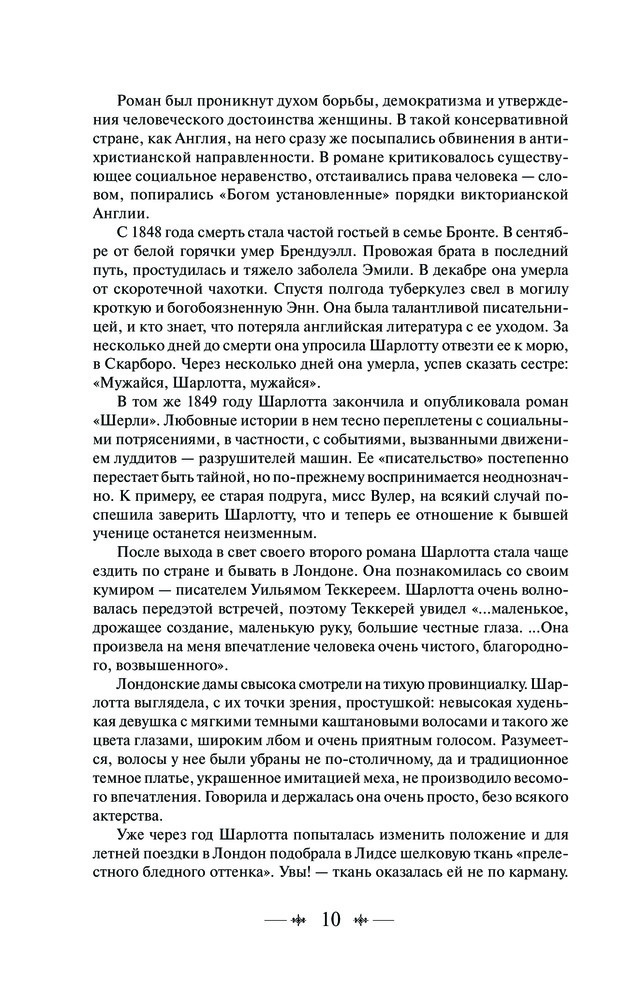 Роман был проникнут духом борьбы, демократизма и утверждения человеческого достоинства женщины. В такой консервативной стране, как Англия, на него сразу же посыпались обвинения в антихристианской направленности. В романе критиковалось существующее социальное неравенство, отстаивались права человека — словом, попирались «Богом установленные» порядки викторианской Англии.

С 1848 года смерть стала частой гостьей в семье Бронте. В сентябре от белой горячки умер Брендуэлл. Провожая брата в последний путь, простудилась и тяжело заболела Эмили. В декабре она умерла от скоротечной чахотки. Спустя полгода туберкулез свел в могилу кроткую и богобоязненную Энн. Она была талантливой писательницей, и кто знает, что потеряла английская литература с ее уходом. За несколько дней до смерти она упросила Шарлотту отвезти ее к морю, в Скарборо. Через несколько дней она умерла, успев сказать сестре: «Мужайся, Шарлотта, мужайся».

В том же 1849 году Шарлотта закончила и опубликовала роман «Шерли». Любовные истории в нем тесно переплетены с социальными потрясениями, в частности, с событиями, вызванными движением луддитов — разрушителей машин. Ее «писательство» постепенно перестает быть тайной, но по-прежнему воспринимается неоднозначно. К примеру, ее старая подруга, мисс Вулер, на всякий случай поспешила заверить Шарлотту, что и теперь ее отношение к бывшей ученице останется неизменным.

После выхода в свет своего второго романа Шарлотта стала чаще ездить по стране и бывать в Лондоне. Она познакомилась со своим кумиром — писателем Уильямом Теккереем. Шарлотта очень волновалась передэтой встречей, поэтому Теккерей увидел «...маленькое, дрожащее создание, маленькую руку, большие честные глаза. ...Она произвела на меня впечатление человека очень чистого, благородного, возвышенного».

Лондонские дамы свысока смотрели на тихую провинциалку. Шарлотта выглядела, с их точки зрения, простушкой: невысокая худенькая девушка с мягкими темными каштановыми волосами и такого же цвета глазами, широким лбом и очень приятным голосом. Разумеется, волосы у нее были убраны не по-столичному, да и традиционное темное платье, украшенное имитацией меха, не производило весомого впечатления. Говорила и держалась она очень просто, безо всякого актерства.

Уже через год Шарлотта попыталась изменить положение и для летней поездки в Лондон подобрала в Лидсе шелковую ткань «прелестного бледного оттенка». Увы! — ткань оказалась ей не по карману.

10